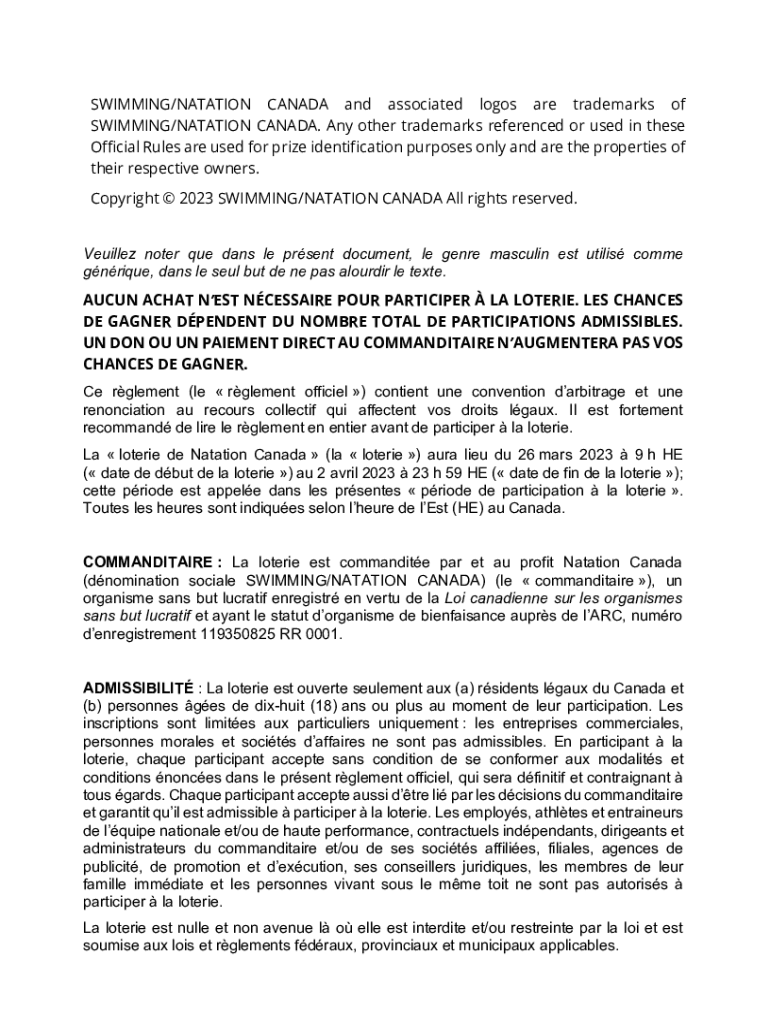 SWIMMING/NATATION CANADA and associated logos are trademarks of SWIMMING/NATATION CANADA. Any other trademarks referenced or used in these Official Rules are used for prize identification purposes only and are the properties of their respective owners.

Copyright © 2023 SWIMMING/NATATION CANADA All rights reserved.

Veuillez noter que dans le présent document, le genre masculin est utilisé comme générique, dans le seul but de ne pas alourdir le texte.

AUCUN ACHAT N'EST NÉCESSAIRE POUR PARTICIPER À LA LOTERIE. LES CHANCES DE GAGNER DÉPENDENT DU NOMBRE TOTAL DE PARTICIPATIONS ADMISSIBLES. UN DON OU UN PAIEMENT DIRECT AU COMMANDITAIRE N'AUGMENTERA PAS VOS CHANCES DE GAGNER.

Ce règlement (le « règlement officiel ») contient une convention d'arbitrage et une renonciation au recours collectif qui affectent vos droits légaux. Il est fortement recommandé de lire le règlement en entier avant de participer à la loterie.

La « loterie de Natation Canada » (la « loterie ») aura lieu du 26 mars 2023 à 9 h HE (« date de début de la loterie ») au 2 avril 2023 à 23 h 59 HE (« date de fin de la loterie »); cette période est appelée dans les présentes « période de participation à la loterie ». Toutes les heures sont indiquées selon l'heure de l'Est (HE) au Canada.

COMMANDITAIRE : La loterie est commanditée par et au profit Natation Canada (dénomination sociale SWIMMING/NATATION CANADA) (le « commanditaire »), un organisme sans but lucratif enregistré en vertu de la Loi canadienne sur les organismes sans but lucratif et ayant le statut d'organisme de bienfaisance auprès de l'ARC, numéro d'enregistrement 119350825 RR 0001.

ADMISSIBILITÉ : La loterie est ouverte seulement aux (a) résidents légaux du Canada et (b) personnes âgées de dix-huit (18) ans ou plus au moment de leur participation. Les inscriptions sont limitées aux particuliers uniquement : les entreprises commerciales, personnes morales et sociétés d'affaires ne sont pas admissibles. En participant à la loterie, chaque participant accepte sans condition de se conformer aux modalités et conditions énoncées dans le présent règlement officiel, qui sera définitif et contraignant à tous égards. Chaque participant accepte aussi d'être lié par les décisions du commanditaire et garantit qu'il est admissible à participer à la loterie. Les employés, athlètes et entraineurs de l'équipe nationale et/ou de haute performance, contractuels indépendants, dirigeants et administrateurs du commanditaire et/ou de ses sociétés affiliées, filiales, agences de publicité, de promotion et d'exécution, ses conseillers juridiques, les membres de leur famille immédiate et les personnes vivant sous le même toit ne sont pas autorisés à participer à la loterie.

La loterie est nulle et non avenue là où elle est interdite et/ou restreinte par la loi et est soumise aux lois et règlements fédéraux, provinciaux et municipaux applicables.